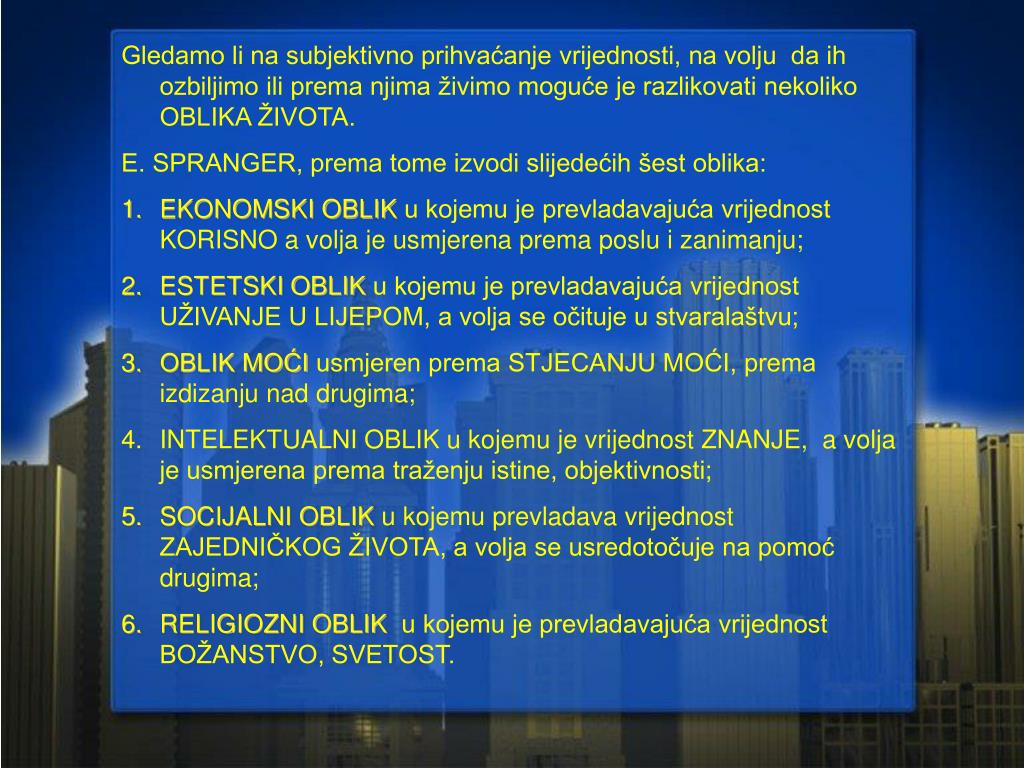 Gledamo li na subjektivno prihvaćanje vrijednosti, na volju da ih ozbiljimo ili prema njima živimo moguće je razlikovati nekoliko OBLIKA ŽIVOTA.

E. SPRANGER, prema tome izvodi slijedećih šest oblika:

1. EKONOMSKI OBLIK u kojemu je prevladavajuća vrijednost KORISNO a volja je usmjerena prema poslu i zanimanju;

2. ESTETSKI OBLIK u kojemu je prevladavajuća vrijednost UŽIVANJE U LIJEPOM, a volja se očituje u stvaralaštvu;

3. OBLIK MOĆI usmjeren prema STJECANJU MOĆI, prema izdizanju nad drugima;

4. INTELEKTUALNI OBLIK u kojemu je vrijednost ZNANJE, a volja je usmjerena prema traženju istine, objektivnosti;

5. SOCIJALNI OBLIK u kojemu prevladava vrijednost ZAJEDNIČKOG ŽIVOTA, a volja se usredotočuje na pomoć drugima;

6. RELIGIOZNI OBLIK u kojemu je prevladavajuća vrijednost BOŽANSTVO, SVETOST.